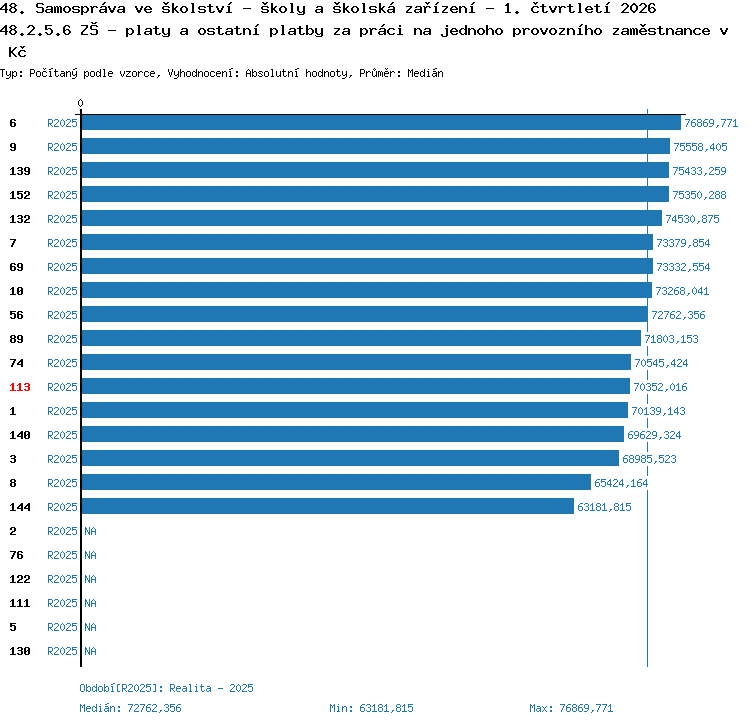 48. Samospráva ve školství - školy a školská zařízení - 1. čtvrtletí 2026
48.2.5.6 ZŠ - platy a ostatní platby za práci na jednoho provozního zaměstnance v Kč
Typ: Počítaný podle vzorce, Vyhodnocení: Absolutní hodnoty, Průměr: Medián

0

6 R2025 76869,771
9 R2025 75558,405
139 R2025 75433,259
152 R2025 75350,288
132 R2025 74530,875
7 R2025 73379,854
69 R2025 73332,554
10 R2025 73268,041
56 R2025 72762,356
89 R2025 71803,153
74 R2025 70545,424
113 R2025 70352,016
1 R2025 70139,143
140 R2025 69629,324
3 R2025 68985,523
8 R2025 65424,164
144 R2025 63181,815
2 R2025 NA
76 R2025 NA
122 R2025 NA
111 R2025 NA
5 R2025 NA
130 R2025 NA

Období[R2025]: Realita - 2025
Medián: 72762,356 Min: 63181,815 Max: 76869,771